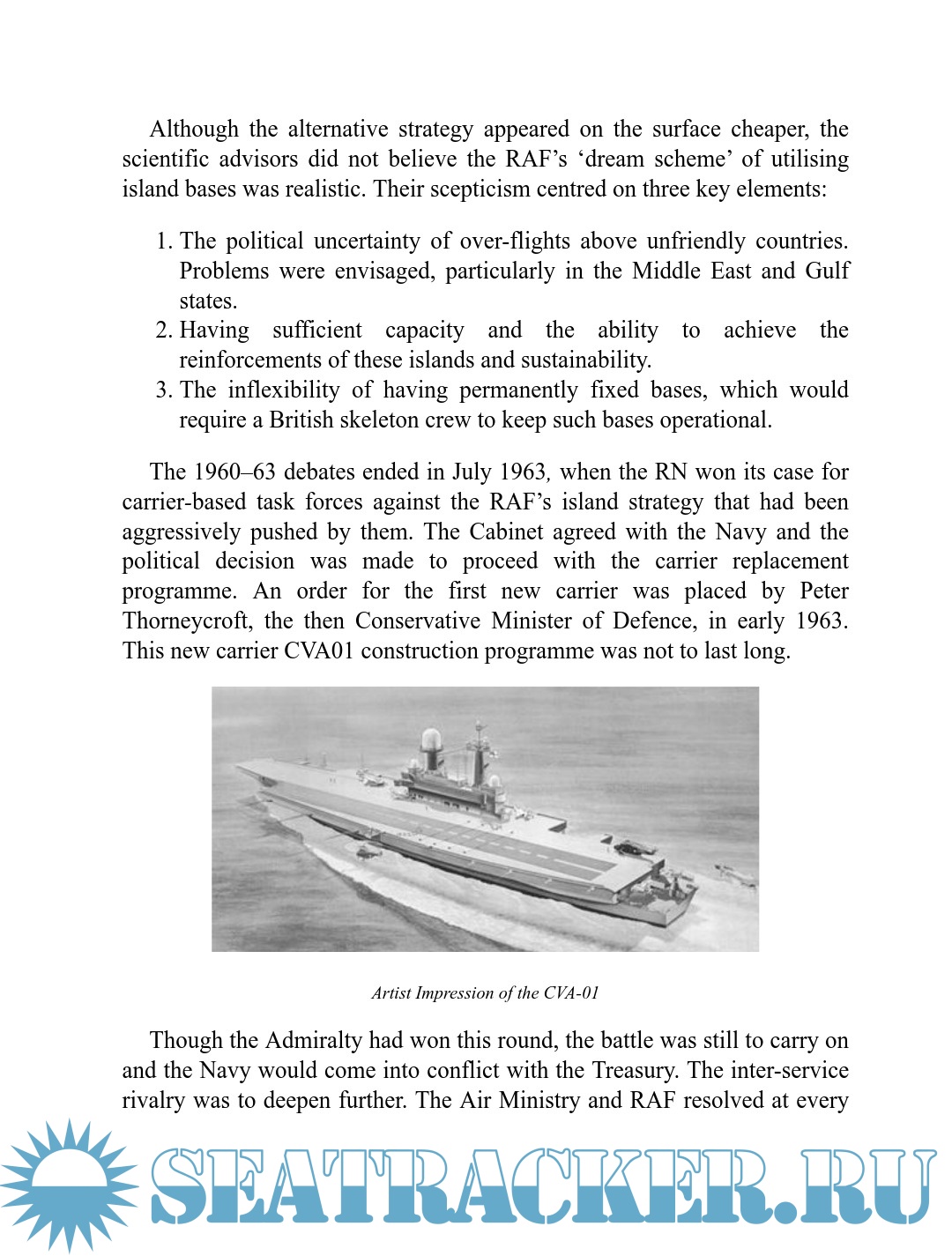 Although the alternative strategy appeared on the surface cheaper, the scientific advisors did not believe the RAF's 'dream scheme' of utilising island bases was realistic. Their scepticism centred on three key elements:

1. The political uncertainty of over-flights above unfriendly countries. Problems were envisaged, particularly in the Middle East and Gulf states.
2. Having sufficient capacity and the ability to achieve the reinforcements of these islands and sustainability.
3. The inflexibility of having permanently fixed bases, which would require a British skeleton crew to keep such bases operational.

The 1960–63 debates ended in July 1963, when the RN won its case for carrier-based task forces against the RAF's island strategy that had been aggressively pushed by them. The Cabinet agreed with the Navy and the political decision was made to proceed with the carrier replacement programme. An order for the first new carrier was placed by Peter Thorneycroft, the then Conservative Minister of Defence, in early 1963. This new carrier CVA01 construction programme was not to last long.

Artist Impression of the CVA-01

Though the Admiralty had won this round, the battle was still to carry on and the Navy would come into conflict with the Treasury. The inter-service rivalry was to deepen further. The Air Ministry and RAF resolved at every

SEATRACKER.RU